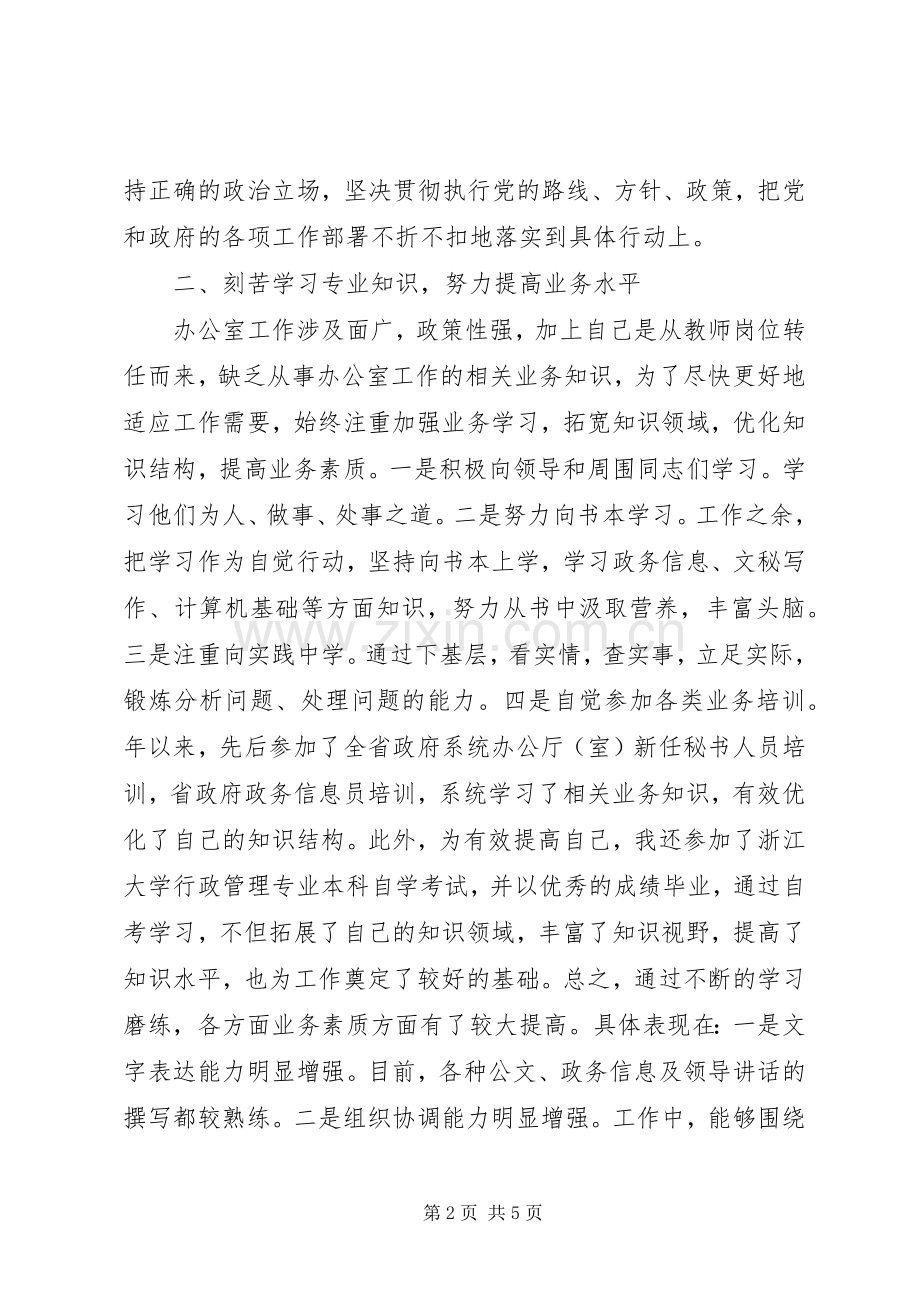 持正确的政治立场，坚决贯彻执行党的路线、方针、政策，把党和政府的各项工作部署不折不扣地落实到具体行动上。

二、刻苦学习专业知识，努力提高业务水平

办公室工作涉及面广，政策性强，加上自己是从教师岗位转任而来，缺乏从事办公室工作的相关业务知识，为了尽快更好地适应工作需要，始终注重加强业务学习，拓宽知识领域，优化知识结构，提高业务素质。一是积极向领导和周围同志们学习。学习他们为人、做事、处事之道。二是努力向书本学习。工作之余，把学习作为自觉行动，坚持向书本上学，学习政务信息、文秘写作、计算机基础等方面知识，努力从书中汲取营养，丰富头脑。三是注重向实践中学。通过下基层，看实情，查实事，立足实际，锻炼分析问题、处理问题的能力。四是自觉参加各类业务培训。年以来，先后参加了全省政府系统办公厅（室）新任秘书人员培训，省政府政务信息员培训，系统学习了相关业务知识，有效优化了自己的知识结构。此外，为有效提高自己，我还参加了浙江大学行政管理专业本科自学考试，并以优秀的成绩毕业，通过自考学习，不但拓展了自己的知识领域，丰富了知识视野，提高了知识水平，也为工作奠定了较好的基础。总之，通过不断的学习磨练，各方面业务素质方面有了较大提高。具体表现在：一是文字表达能力明显增强。目前，各种公文、政务信息及领导讲话的撰写都较熟练。二是组织协调能力明显增强。工作中，能够围绕

第2页 共5页

www.zixin.com.cn